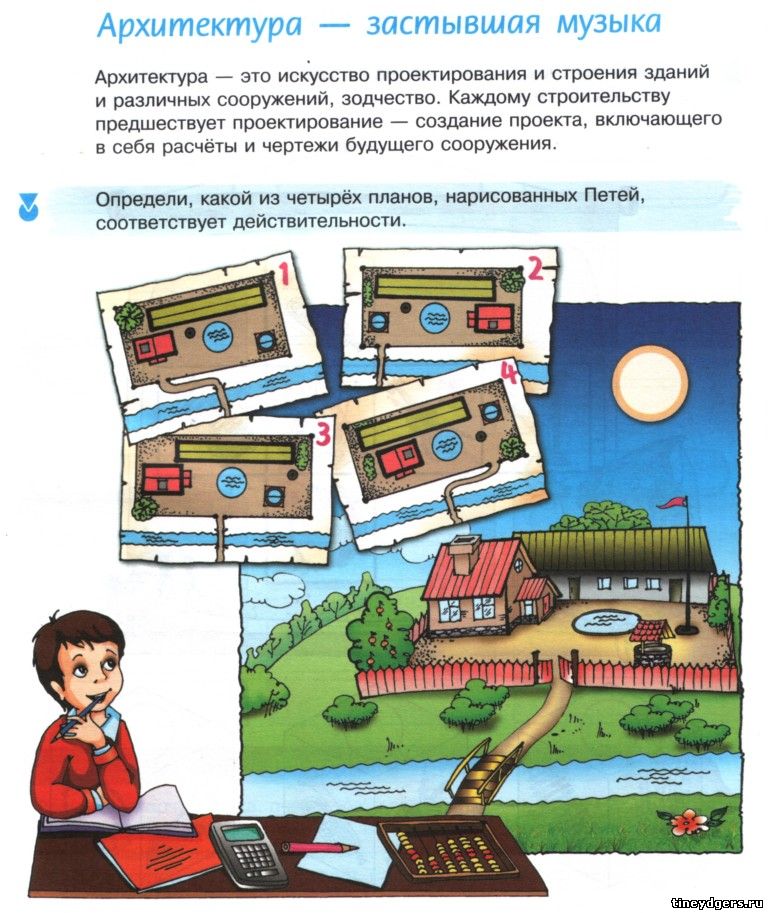 Архитектура — застывшая музыка

Архитектура — это искусство проектирования и строения зданий и различных сооружений, зодчество. Каждому строительству предшествует проектирование — создание проекта, включающего в себя расчёты и чертежи будущего сооружения.

Определи, какой из четырёх планов, нарисованных Петей, соответствует действительности.

1

2

3

4

tineydgers.ru